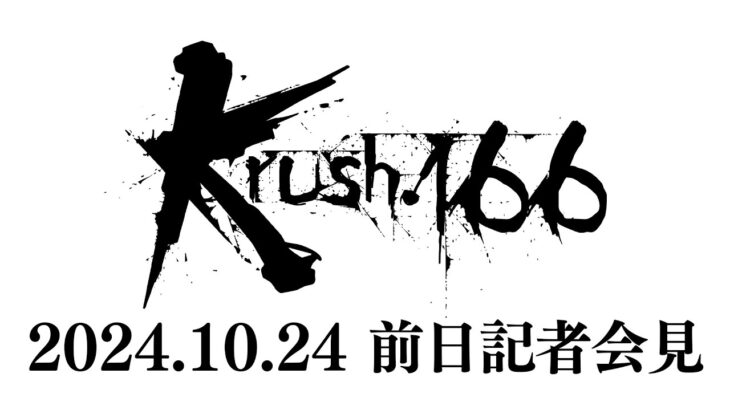 Krush.166

2024.10.24 前日記者会見